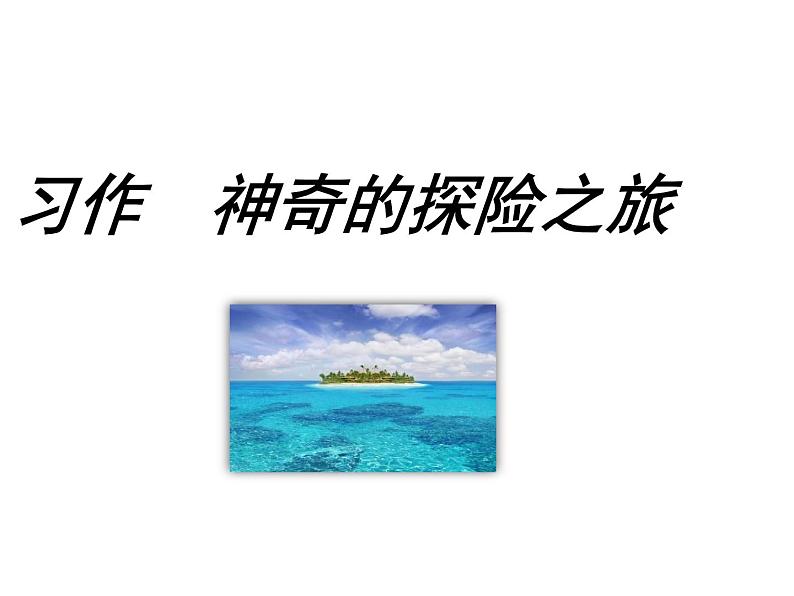 习作　神奇的探险之旅